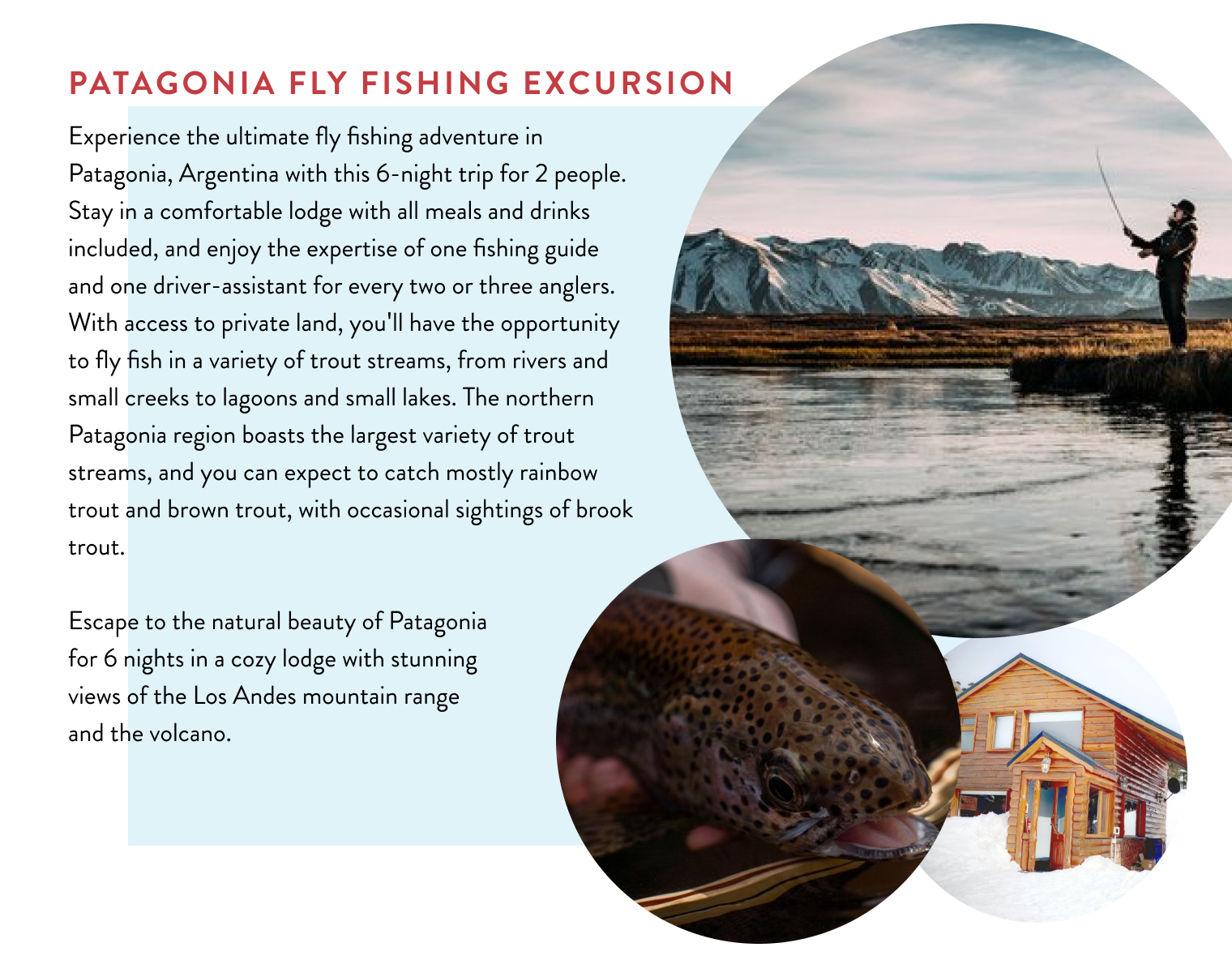 PATAGONIA FLY FISHING EXCURSION

Experience the ultimate fly fishing adventure in Patagonia, Argentina with this 6-night trip for 2 people. Stay in a comfortable lodge with all meals and drinks included, and enjoy the expertise of one fishing guide and one driver-assistant for every two or three anglers. With access to private land, you'll have the opportunity to fly fish in a variety of trout streams, from rivers and small creeks to lagoons and small lakes. The northern Patagonia region boasts the largest variety of trout streams, and you can expect to catch mostly rainbow trout and brown trout, with occasional sightings of brook trout.

Escape to the natural beauty of Patagonia for 6 nights in a cozy lodge with stunning views of the Los Andes mountain range and the volcano.